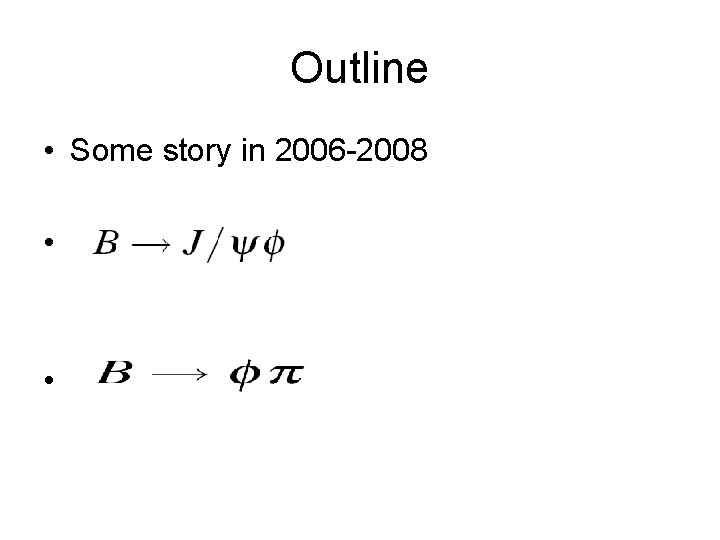 Outline

• Some story in 2006-2008

• $B \to J/\psi\phi$

• $B \longrightarrow \phi\pi$